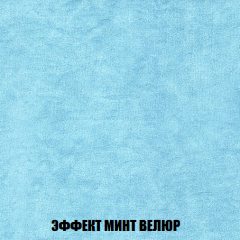 ЭФФЕКТ МИНТ ВЕЛЮР